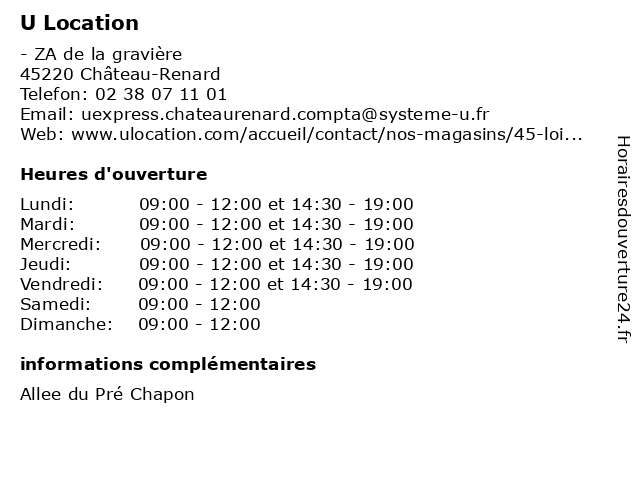 U Location

- ZA de la gravière
45220 Château-Renard
Telefon: 02 38 07 11 01
Email: uexpress.chateaurenard.compta@systeme-u.fr
Web: www.ulocation.com/accueil/contact/nos-magasins/45-loi...

Heures d'ouverture

| | |
|---|---|
| Lundi: | 09:00 - 12:00 et 14:30 - 19:00 |
| Mardi: | 09:00 - 12:00 et 14:30 - 19:00 |
| Mercredi: | 09:00 - 12:00 et 14:30 - 19:00 |
| Jeudi: | 09:00 - 12:00 et 14:30 - 19:00 |
| Vendredi: | 09:00 - 12:00 et 14:30 - 19:00 |
| Samedi: | 09:00 - 12:00 |
| Dimanche: | 09:00 - 12:00 |

informations complémentaires

Allee du Pré Chapon

Horairesdouverture24.fr